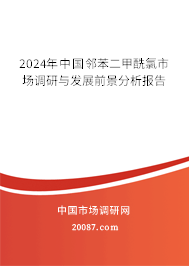 2024年中国邻苯二甲酰氯市场调研与发展前景分析报告

中国市场调研网

20087.com